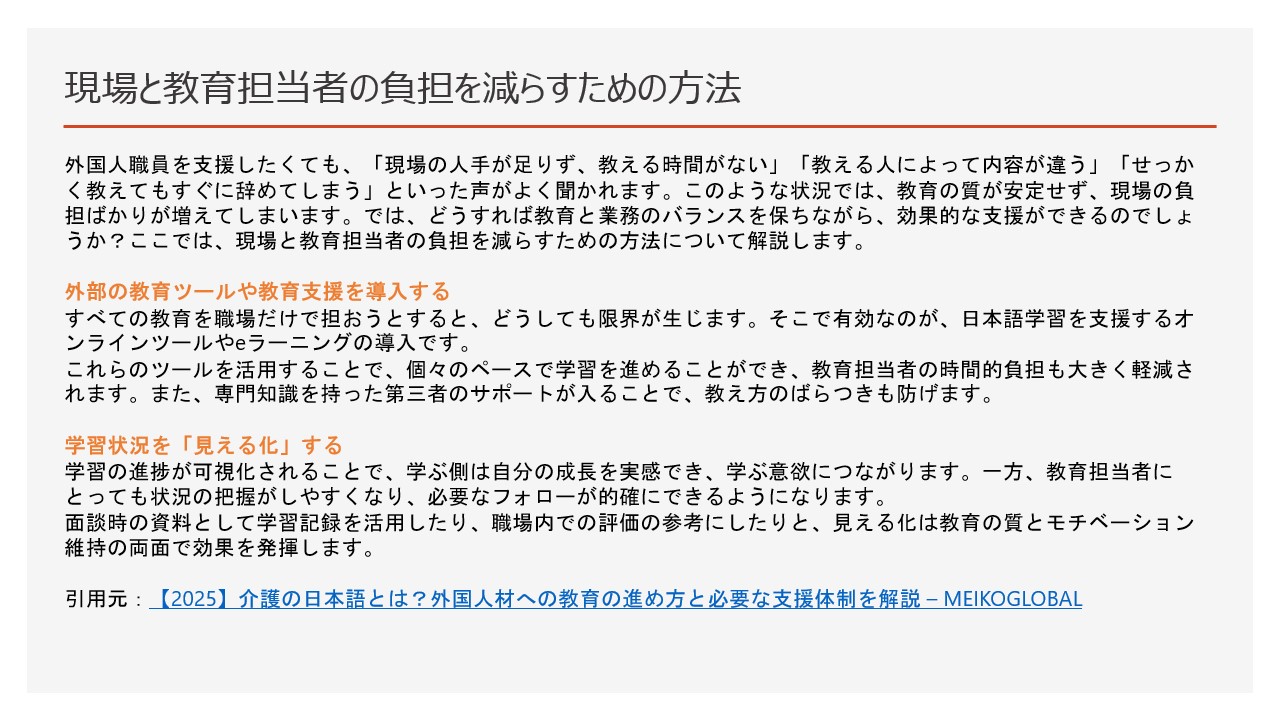 現場と教育担当者の負担を減らすための方法

外国人職員を支援したくても、「現場の人手が足りず、教える時間がない」「教える人によって内容が違う」「せっかく教えてもすぐに辞めてしまう」といった声がよく聞かれます。このような状況では、教育の質が安定せず、現場の負担ばかりが増えてしまいます。では、どうすれば教育と業務のバランスを保ちながら、効果的な支援ができるのでしょうか？ここでは、現場と教育担当者の負担を減らすための方法について解説します。

外部の教育ツールや教育支援を導入する
すべての教育を職場だけで担おうとすると、どうしても限界が生じます。そこで有効なのが、日本語学習を支援するオンラインツールやeラーニングの導入です。
これらのツールを活用することで、個々のペースで学習を進めることができ、教育担当者の時間的負担も大きく軽減されます。また、専門知識を持った第三者のサポートが入ることで、教え方のばらつきも防げます。

学習状況を「見える化」する
学習の進捗が可視化されることで、学ぶ側は自分の成長を実感でき、学ぶ意欲につながります。一方、教育担当者にとっても状況の把握がしやすくなり、必要なフォローが的確にできるようになります。
面談時の資料として学習記録を活用したり、職場内での評価の参考にしたりと、見える化は教育の質とモチベーション維持の両面で効果を発揮します。

引用元：【2025】介護の日本語とは？外国人材への教育の進め方と必要な支援体制を解説 – MEIKOGLOBAL